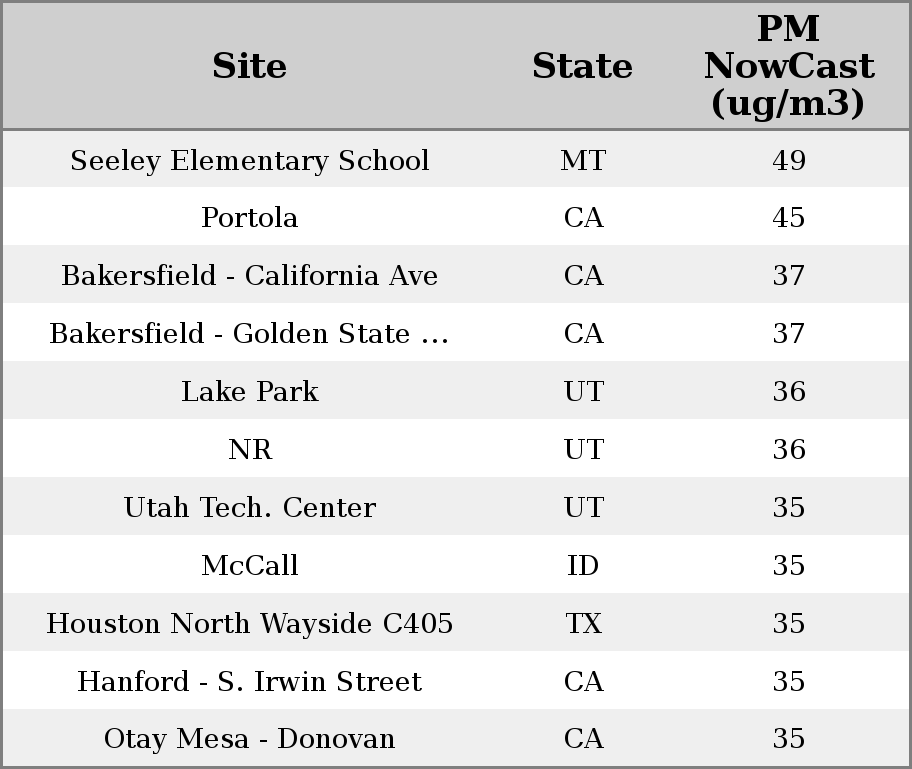 | Site | State | PM NowCast (ug/m3) |
|---|---|---|
| Seeley Elementary School | MT | 49 |
| Portola | CA | 45 |
| Bakersfield - California Ave | CA | 37 |
| Bakersfield - Golden State ... | CA | 37 |
| Lake Park | UT | 36 |
| NR | UT | 36 |
| Utah Tech. Center | UT | 35 |
| McCall | ID | 35 |
| Houston North Wayside C405 | TX | 35 |
| Hanford - S. Irwin Street | CA | 35 |
| Otay Mesa - Donovan | CA | 35 |